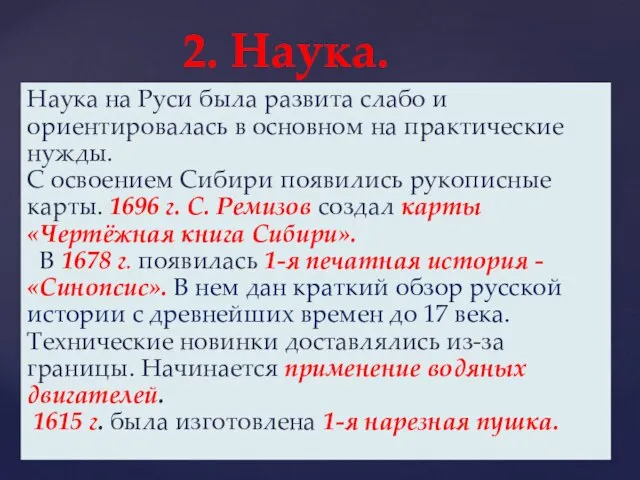 2. Наука.

Наука на Руси была развита слабо и ориентировалась в основном на практические нужды.
С освоением Сибири появились рукописные карты. 1696 г. С. Ремизов создал карты «Чертёжная книга Сибири».
В 1678 г. появилась 1-я печатная история - «Синопсис». В нем дан краткий обзор русской истории с древнейших времен до 17 века.
Технические новинки доставлялись из-за границы. Начинается применение водяных двигателей.
1615 г. была изготовлена 1-я нарезная пушка.